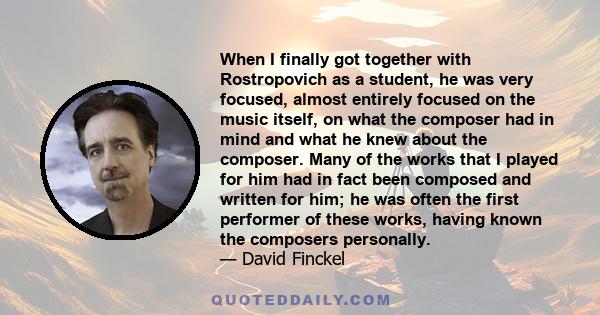 When I finally got together with Rostropovich as a student, he was very focused, almost entirely focused on the music itself, on what the composer had in mind and what he knew about the composer. Many of the works that I played for him had in fact been composed and written for him; he was often the first performer of these works, having known the composers personally.
— David Finckel

QUOTEDDAILY.COM